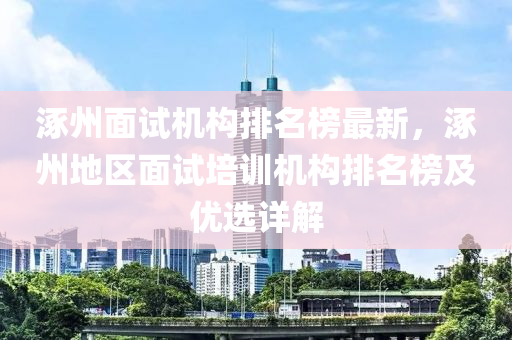 涿州面试机构排名榜最新，涿州地区面试培训机构排名榜及优选详解